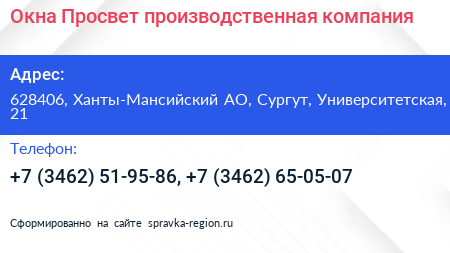 Окна Просвет производственная компания

Адрес:

628406, Ханты-Мансийский АО, Сургут, Университетская, 21

Телефон:

+7 (3462) 51-95-86, +7 (3462) 65-05-07

Сформированно на сайте spravka-region.ru